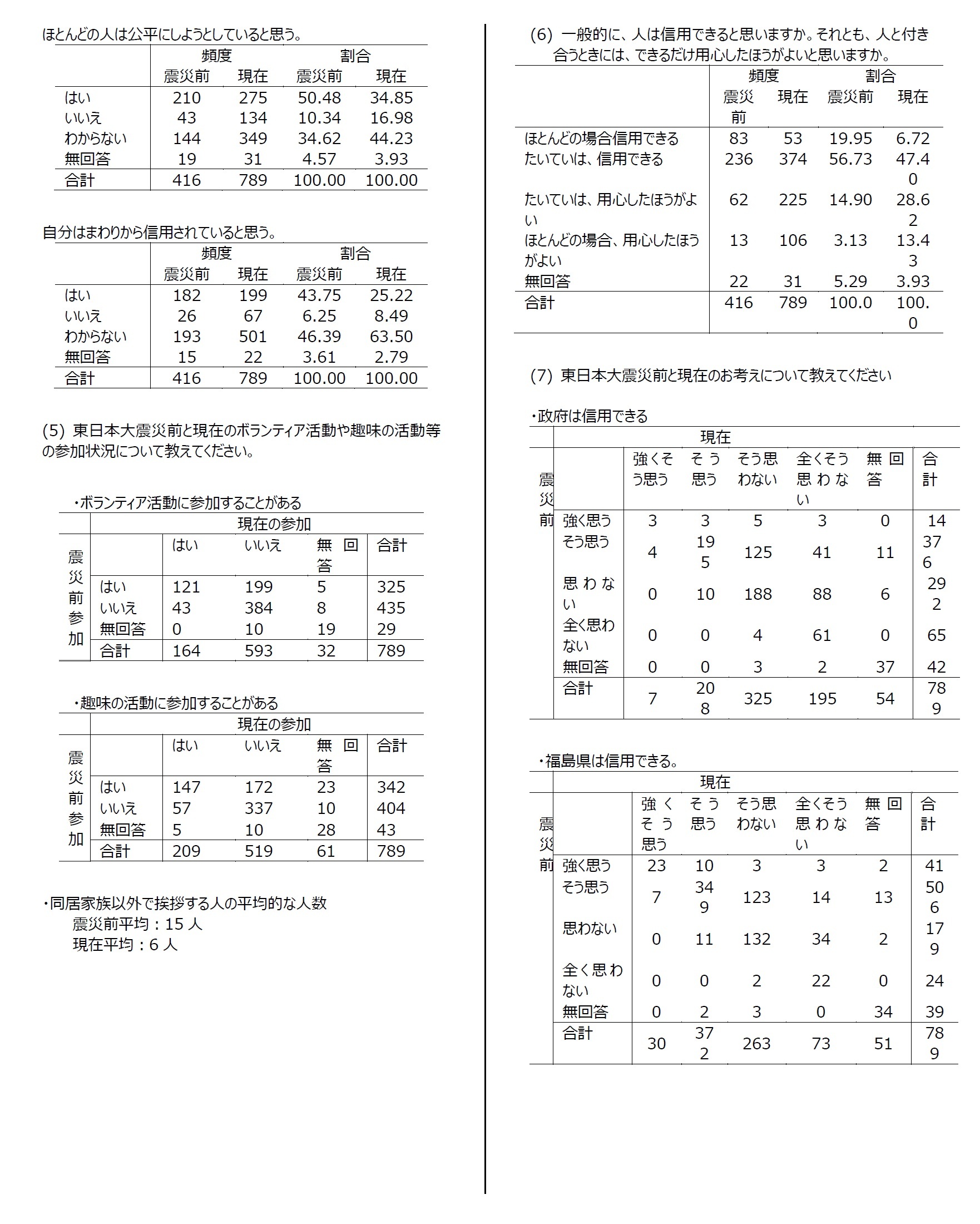 ほとんどの人は公平にしようとしていると思う。

| | 頻度 | | 割合 | |
|---|---|---|---|---|
| | 震災前 | 現在 | 震災前 | 現在 |
| はい | 210 | 275 | 50.48 | 34.85 |
| いいえ | 43 | 134 | 10.34 | 16.98 |
| わからない | 144 | 349 | 34.62 | 44.23 |
| 無回答 | 19 | 31 | 4.57 | 3.93 |
| 合計 | 416 | 789 | 100.00 | 100.00 |

自分はまわりから信用されていると思う。

| | 頻度 | | 割合 | |
|---|---|---|---|---|
| | 震災前 | 現在 | 震災前 | 現在 |
| はい | 182 | 199 | 43.75 | 25.22 |
| いいえ | 26 | 67 | 6.25 | 8.49 |
| わからない | 193 | 501 | 46.39 | 63.50 |
| 無回答 | 15 | 22 | 3.61 | 2.79 |
| 合計 | 416 | 789 | 100.00 | 100.00 |

(5) 東日本大震災前と現在のボランティア活動や趣味の活動等の参加状況について教えてください。

・ボランティア活動に参加することがある

| | | 現在の参加 | | | |
|---|---|---|---|---|---|
| 震災前参加 | | はい | いいえ | 無回答 | 合計 |
| | はい | 121 | 199 | 5 | 325 |
| | いいえ | 43 | 384 | 8 | 435 |
| | 無回答 | 0 | 10 | 19 | 29 |
| | 合計 | 164 | 593 | 32 | 789 |

・趣味の活動に参加することがある

| | | 現在の参加 | | | |
|---|---|---|---|---|---|
| 震災前参加 | | はい | いいえ | 無回答 | 合計 |
| | はい | 147 | 172 | 23 | 342 |
| | いいえ | 57 | 337 | 10 | 404 |
| | 無回答 | 5 | 10 | 28 | 43 |
| | 合計 | 209 | 519 | 61 | 789 |

・同居家族以外で挨拶する人の平均的な人数
震災前平均：15 人
現在平均：6 人

(6) 一般的に、人は信用できると思いますか。それとも、人と付き合うときには、できるだけ用心したほうがよいと思いますか。

| | 頻度 | | 割合 | |
|---|---|---|---|---|
| | 震災前 | 現在 | 震災前 | 現在 |
| ほとんどの場合信用できる | 83 | 53 | 19.95 | 6.72 |
| たいていは、信用できる | 236 | 374 | 56.73 | 47.40 |
| たいていは、用心したほうがよい | 62 | 225 | 14.90 | 28.62 |
| ほとんどの場合、用心したほうがよい | 13 | 106 | 3.13 | 13.43 |
| 無回答 | 22 | 31 | 5.29 | 3.93 |
| 合計 | 416 | 789 | 100.0 | 100.0 |

(7) 東日本大震災前と現在のお考えについて教えてください

・政府は信用できる

| | | 現在 | | | | | |
|---|---|---|---|---|---|---|---|
| 震災前 | | 強くそう思う | そう思う | そう思わない | 全くそう思わない | 無回答 | 合計 |
| | 強く思う | 3 | 3 | 5 | 3 | 0 | 14 |
| | そう思う | 4 | 195 | 125 | 41 | 11 | 376 |
| | 思わない | 0 | 10 | 188 | 88 | 6 | 292 |
| | 全く思わない | 0 | 0 | 4 | 61 | 0 | 65 |
| | 無回答 | 0 | 0 | 3 | 2 | 37 | 42 |
| | 合計 | 7 | 208 | 325 | 195 | 54 | 789 |

・福島県は信用できる。

| | | 現在 | | | | | |
|---|---|---|---|---|---|---|---|
| 震災前 | | 強くそう思う | そう思う | そう思わない | 全くそう思わない | 無回答 | 合計 |
| | 強く思う | 23 | 10 | 3 | 3 | 2 | 41 |
| | そう思う | 7 | 349 | 123 | 14 | 13 | 506 |
| | 思わない | 0 | 11 | 132 | 34 | 2 | 179 |
| | 全く思わない | 0 | 0 | 2 | 22 | 0 | 24 |
| | 無回答 | 0 | 2 | 3 | 0 | 34 | 39 |
| | 合計 | 30 | 372 | 263 | 73 | 51 | 789 |